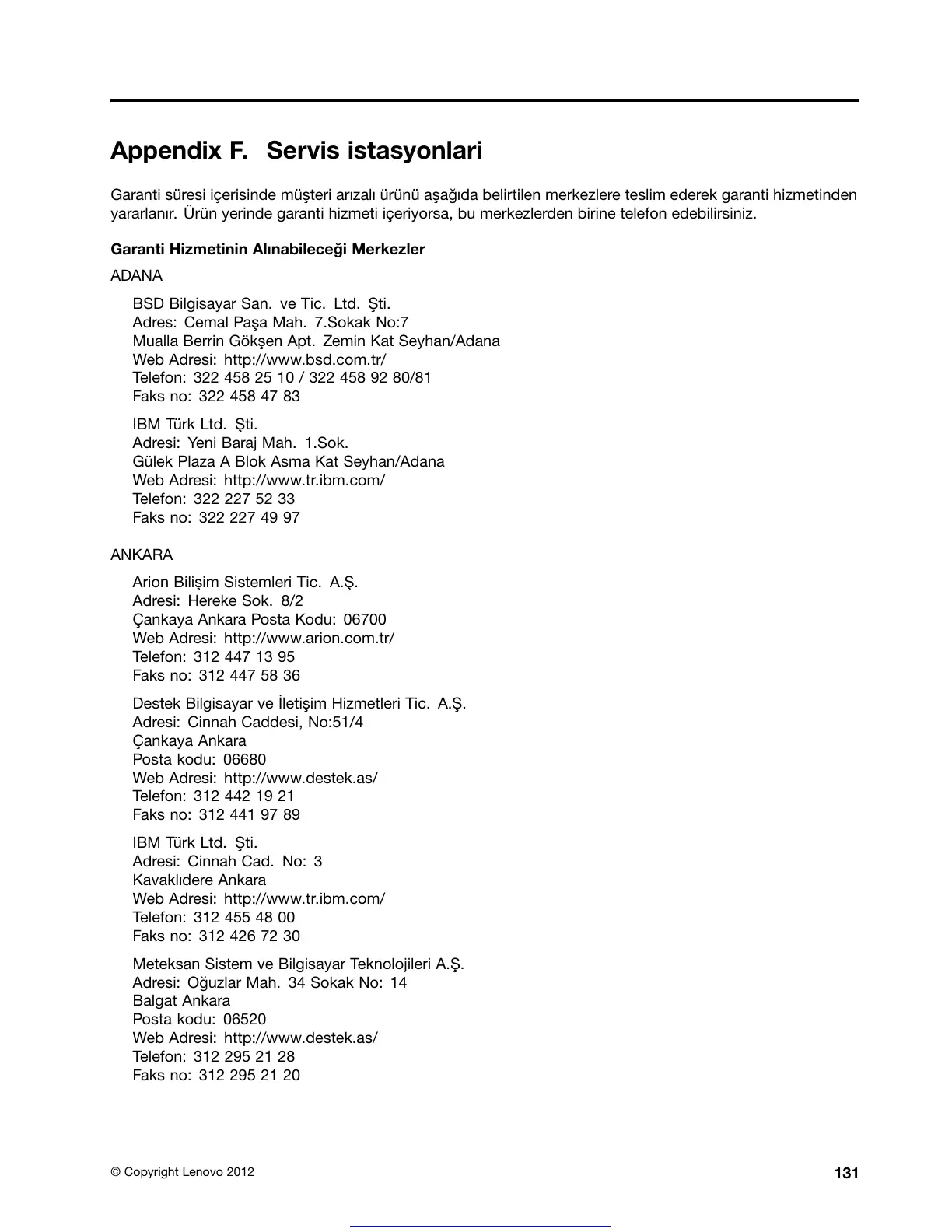 Appendix F. Servis istasyonlari

Garanti süresi içerisinde müşteri arızalı ürünü aşağıda belirtilen merkezlere teslim ederek garanti hizmetinden yararlanır. Ürün yerinde garanti hizmeti içeriyorsa, bu merkezlerden birine telefon edebilirsiniz.

Garanti Hizmetinin Alınabileceği Merkezler

ADANA

BSD Bilgisayar San. ve Tic. Ltd. Şti.
Adres: Cemal Paşa Mah. 7.Sokak No:7
Mualla Berrin Gökşen Apt. Zemin Kat Seyhan/Adana
Web Adresi: http://www.bsd.com.tr/
Telefon: 322 458 25 10 / 322 458 92 80/81
Faks no: 322 458 47 83

IBM Türk Ltd. Şti.
Adresi: Yeni Baraj Mah. 1.Sok.
Gülek Plaza A Blok Asma Kat Seyhan/Adana
Web Adresi: http://www.tr.ibm.com/
Telefon: 322 227 52 33
Faks no: 322 227 49 97

ANKARA

Arion Bilişim Sistemleri Tic. A.Ş.
Adresi: Hereke Sok. 8/2
Çankaya Ankara Posta Kodu: 06700
Web Adresi: http://www.arion.com.tr/
Telefon: 312 447 13 95
Faks no: 312 447 58 36

Destek Bilgisayar ve İletişim Hizmetleri Tic. A.Ş.
Adresi: Cinnah Caddesi, No:51/4
Çankaya Ankara
Posta kodu: 06680
Web Adresi: http://www.destek.as/
Telefon: 312 442 19 21
Faks no: 312 441 97 89

IBM Türk Ltd. Şti.
Adresi: Cinnah Cad. No: 3
Kavaklıdere Ankara
Web Adresi: http://www.tr.ibm.com/
Telefon: 312 455 48 00
Faks no: 312 426 72 30

Meteksan Sistem ve Bilgisayar Teknolojileri A.Ş.
Adresi: Oğuzlar Mah. 34 Sokak No: 14
Balgat Ankara
Posta kodu: 06520
Web Adresi: http://www.destek.as/
Telefon: 312 295 21 28
Faks no: 312 295 21 20

© Copyright Lenovo 2012

131